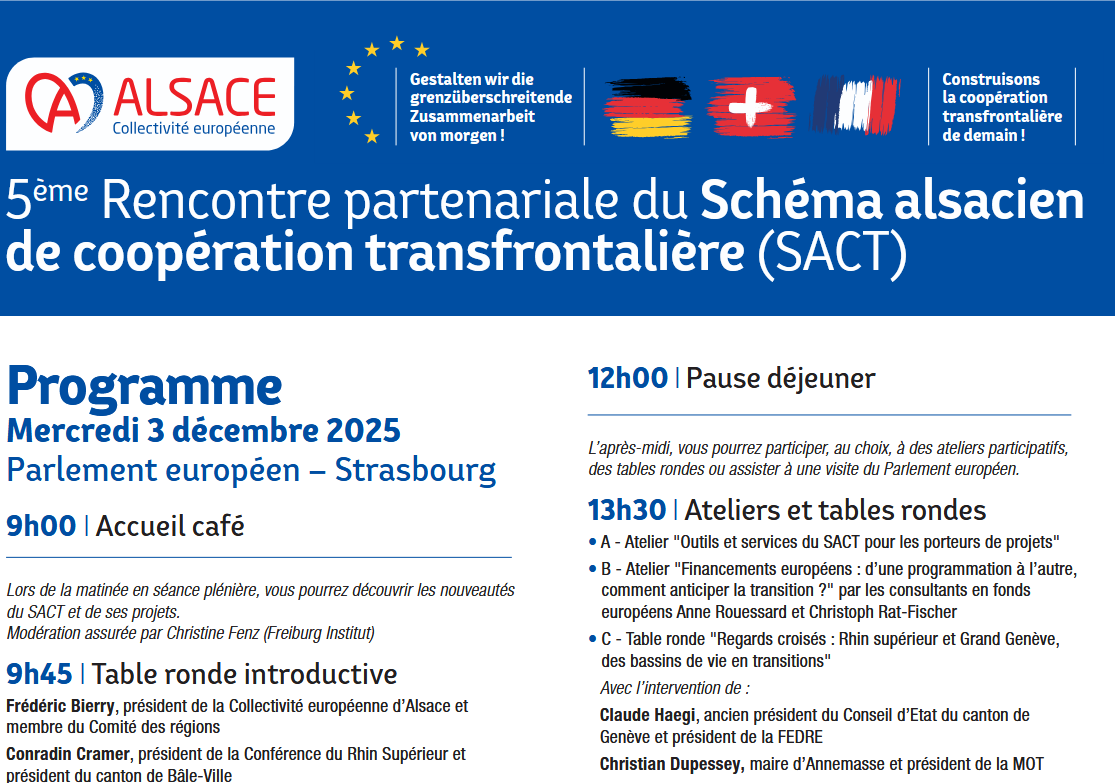 ALSACE
Collectivité européenne

Gestalten wir die grenzüberschreitende Zusammenarbeit von morgen !

Construisons la coopération transfrontalière de demain !

5ème Rencontre partenariale du Schéma alsacien de coopération transfrontalière (SACT)

Programme
Mercredi 3 décembre 2025
Parlement européen – Strasbourg

9h00 | Accueil café

Lors de la matinée en séance plénière, vous pourrez découvrir les nouveautés du SACT et de ses projets.
Modération assurée par Christine Fenz (Freiburg Institut)

9h45 | Table ronde introductive

Frédéric Bierry, président de la Collectivité européenne d'Alsace et membre du Comité des régions

Conradin Cramer, président de la Conférence du Rhin Supérieur et président du canton de Bâle-Ville

12h00 | Pause déjeuner

L'après-midi, vous pourrez participer, au choix, à des ateliers participatifs, des tables rondes ou assister à une visite du Parlement européen.

13h30 | Ateliers et tables rondes

• A - Atelier "Outils et services du SACT pour les porteurs de projets"
• B - Atelier "Financements européens : d'une programmation à l'autre, comment anticiper la transition ?" par les consultants en fonds européens Anne Rouessard et Christoph Rat-Fischer
• C - Table ronde "Regards croisés : Rhin supérieur et Grand Genève, des bassins de vie en transitions"
Avec l'intervention de :
Claude Haegi, ancien président du Conseil d'Etat du canton de Genève et président de la FEDRE
Christian Dupessey, maire d'Annemasse et président de la MOT